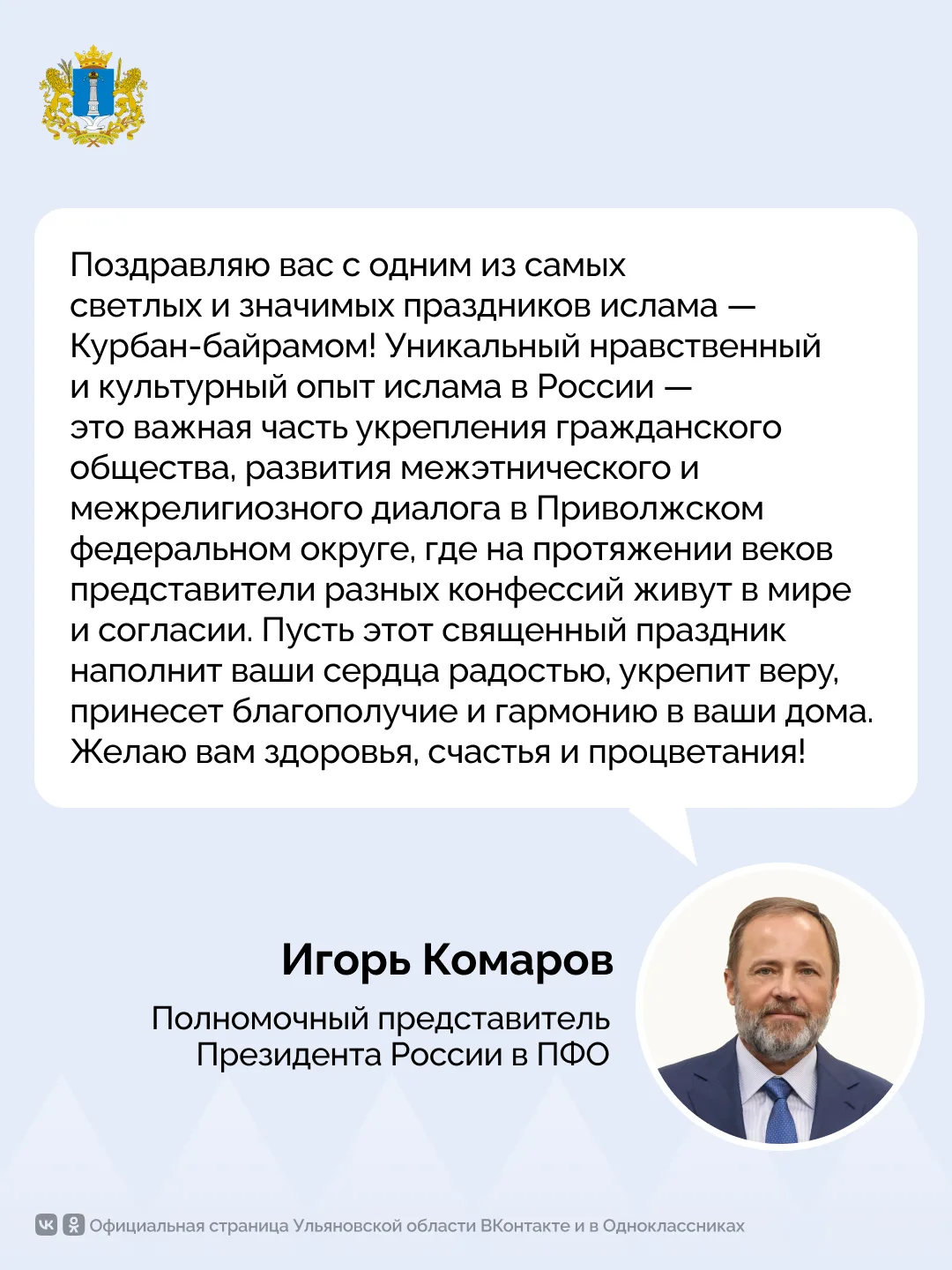 Поздравляю вас с одним из самых светлых и значимых праздников ислама — Курбан-байрамом! Уникальный нравственный и культурный опыт ислама в России — это важная часть укрепления гражданского общества, развития межэтнического и межрелигиозного диалога в Приволжском федеральном округе, где на протяжении веков представители разных конфессий живут в мире и согласии. Пусть этот священный праздник наполнит ваши сердца радостью, укрепит веру, принесет благополучие и гармонию в ваши дома. Желаю вам здоровья, счастья и процветания!

Игорь Комаров

Полномочный представитель Президента России в ПФО

Официальная страница Ульяновской области ВКонтакте и в Одноклассниках